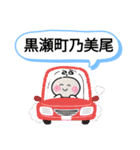 黒瀬町乃美尾